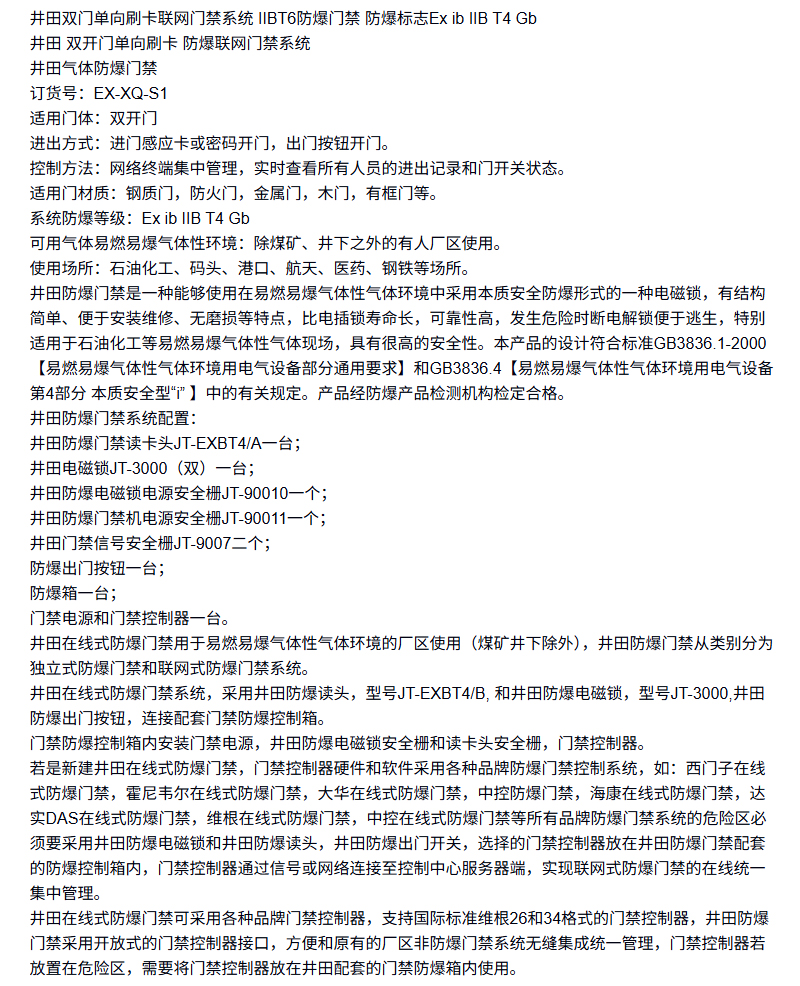 井田双门单向刷卡联网门禁系统 IIBT6防爆门禁 防爆标志Ex ib IIB T4 Gb
井田 双开门单向刷卡 防爆联网门禁系统
井田气体防爆门禁
订货号：EX-XQ-S1
适用门体：双开门
进出方式：进门感应卡或密码开门，出门按钮开门。
控制方法：网络终端集中管理，实时查看所有人员的进出记录和门开关状态。
适用门材质：钢质门，防火门，金属门，木门，有框门等。
系统防爆等级：Ex ib IIB T4 Gb
可用气体易燃易爆气体性环境：除煤矿、井下之外的有人厂区使用。
使用场所：石油化工、码头、港口、航天、医药、钢铁等场所。
井田防爆门禁是一种能够使用在易燃易爆气体性气体环境中采用本质安全防爆形式的一种电磁锁，有结构简单、便于安装维修、无磨损等特点，比电插锁寿命长，可靠性高，发生危险时断电解锁便于逃生，特别适用于石油化工等易燃易爆气体性气体现场，具有很高的安全性。本产品的设计符合标准GB3836.1-2000【易燃易爆气体性气体环境用电气设备部分通用要求】和GB3836.4【易燃易爆气体性气体环境用电气设备第4部分 本质安全型“i”】中的有关规定。产品经防爆产品检测机构检定合格。
井田防爆门禁系统配置：
井田防爆门禁读卡头JT-EXBT4/A一台；
井田电磁锁JT-3000（双）一台；
井田防爆电磁锁电源安全栅JT-90010一个；
井田防爆门禁机电源安全栅JT-90011一个；
井田门禁信号安全栅JT-9007二个；
防爆出门按钮一台；
防爆箱一台；
门禁电源和门禁控制器一台。
井田在线式防爆门禁用于易燃易爆气体性气体环境的厂区使用（煤矿井下除外），井田防爆门禁从类别分为独立式防爆门禁和联网式防爆门禁系统。
井田在线式防爆门禁系统，采用井田防爆读头，型号JT-EXBT4/B, 和井田防爆电磁锁，型号JT-3000,井田防爆出门按钮，连接配套门禁防爆控制箱。
门禁防爆控制箱内安装门禁电源，井田防爆电磁锁安全栅和读卡头安全栅，门禁控制器。
若是新建井田在线式防爆门禁，门禁控制器硬件和软件采用各种品牌防爆门禁控制系统，如：西门子在线式防爆门禁，霍尼韦尔在线式防爆门禁，大华在线式防爆门禁，中控防爆门禁，海康在线式防爆门禁，达实DAS在线式防爆门禁，维根在线式防爆门禁，中控在线式防爆门禁等所有品牌防爆门禁系统的危险区必须要采用井田防爆电磁锁和井田防爆读头，井田防爆出门开关，选择的门禁控制器放在井田防爆门禁配套的防爆控制箱内，门禁控制器通过信号或网络连接至控制中心服务器端，实现联网式防爆门禁的在线统一集中管理。
井田在线式防爆门禁可采用各种品牌门禁控制器，支持国际标准维根26和34格式的门禁控制器，井田防爆门禁采用开放式的门禁控制器接口，方便和原有的厂区非防爆门禁系统无缝集成统一管理，门禁控制器若放置在危险区，需要将门禁控制器放在井田配套的门禁防爆箱内使用。